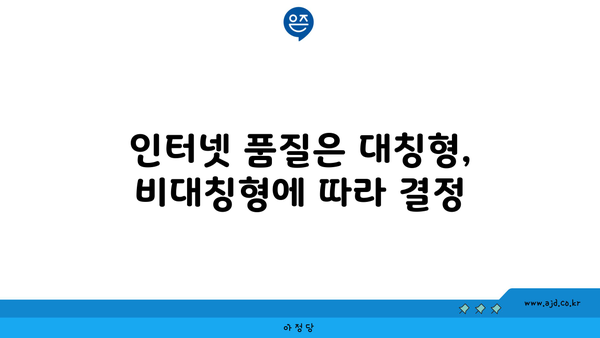 은즈

인터넷 품질은 대칭형, 비대칭형에 따라 결정

www.ajd.co.kr

아정당